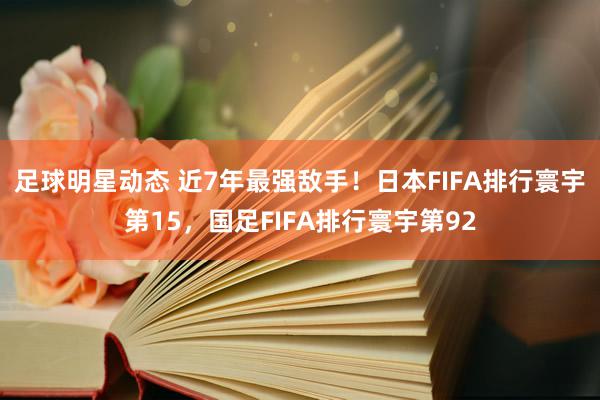 足球明星动态 近7年最强敌手！日本FIFA排行寰宇第15，国足FIFA排行寰宇第92